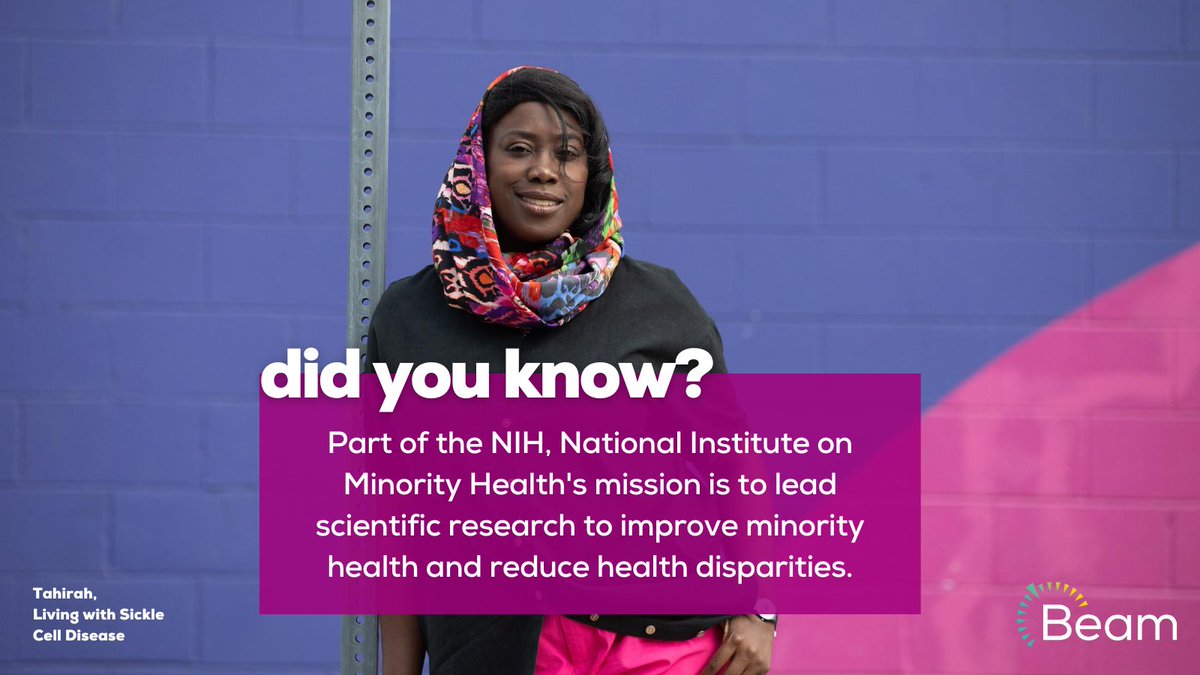 did you know?

Part of the NIH, National Institute on Minority Health's mission is to lead scientific research to improve minority health and reduce health disparities.

Tahirah,
Living with Sickle Cell Disease

Beam